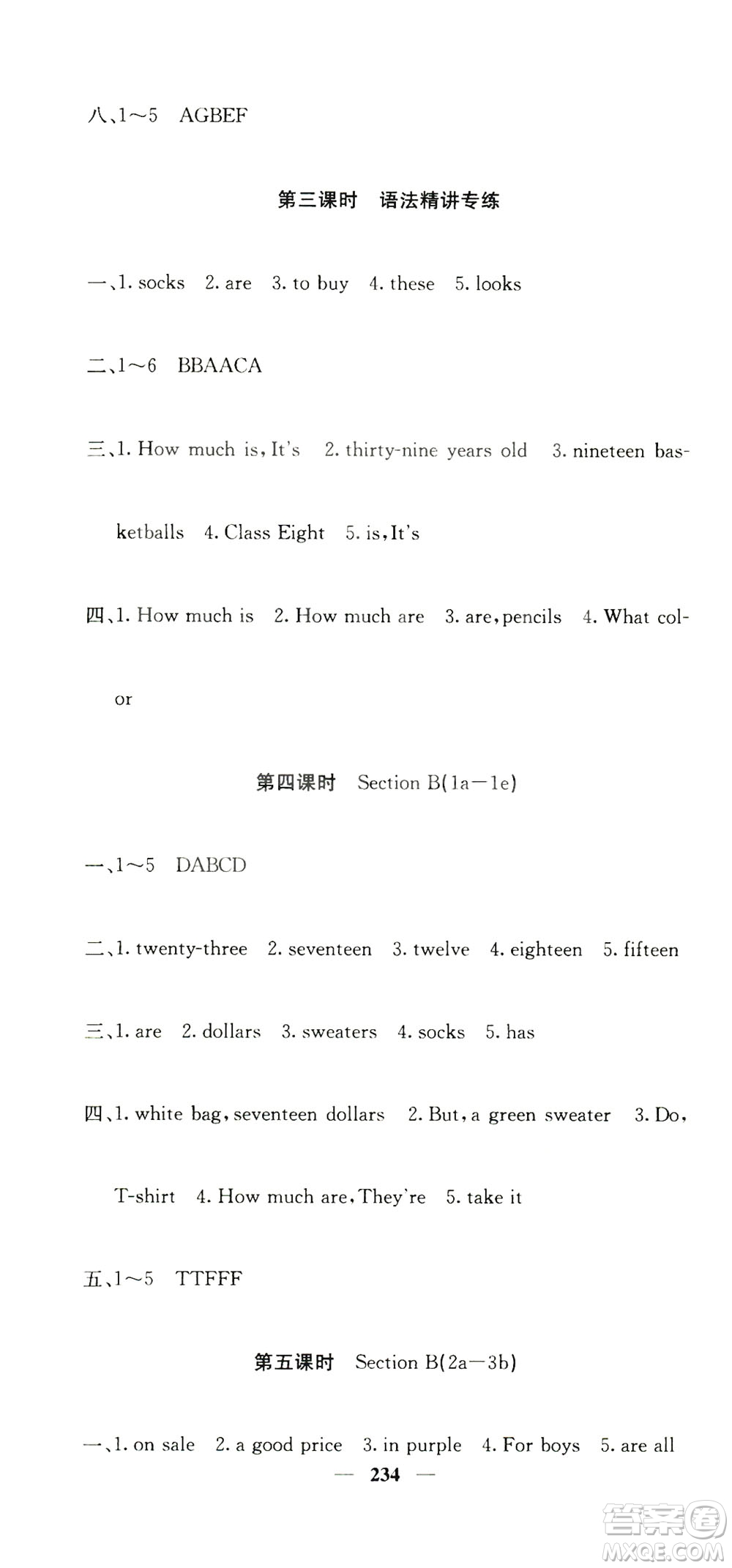 八、1～5　AGBEF

第三课时　语法精讲专练

一、1. socks　2. are　3. to buy　4. these　5. looks

二、1～6　BBAACA

三、1. How much is, It's　2. thirty-nine years old　3. nineteen basketballs　4. Class Eight　5. is, It's

四、1. How much is　2. How much are　3. are, pencils　4. What color

第四课时　Section B(1a—1e)

一、1～5　DABCD

二、1. twenty-three　2. seventeen　3. twelve　4. eighteen　5. fifteen

三、1. are　2. dollars　3. sweaters　4. socks　5. has

四、1. white bag, seventeen dollars　2. But, a green sweater　3. Do, T-shirt　4. How much are, They're　5. take it

五、1～5　TTFFF

第五课时　Section B(2a—3b)

一、1. on sale　2. a good price　3. in purple　4. For boys　5. are all

— 234 —

答案圈
MXQE.COM